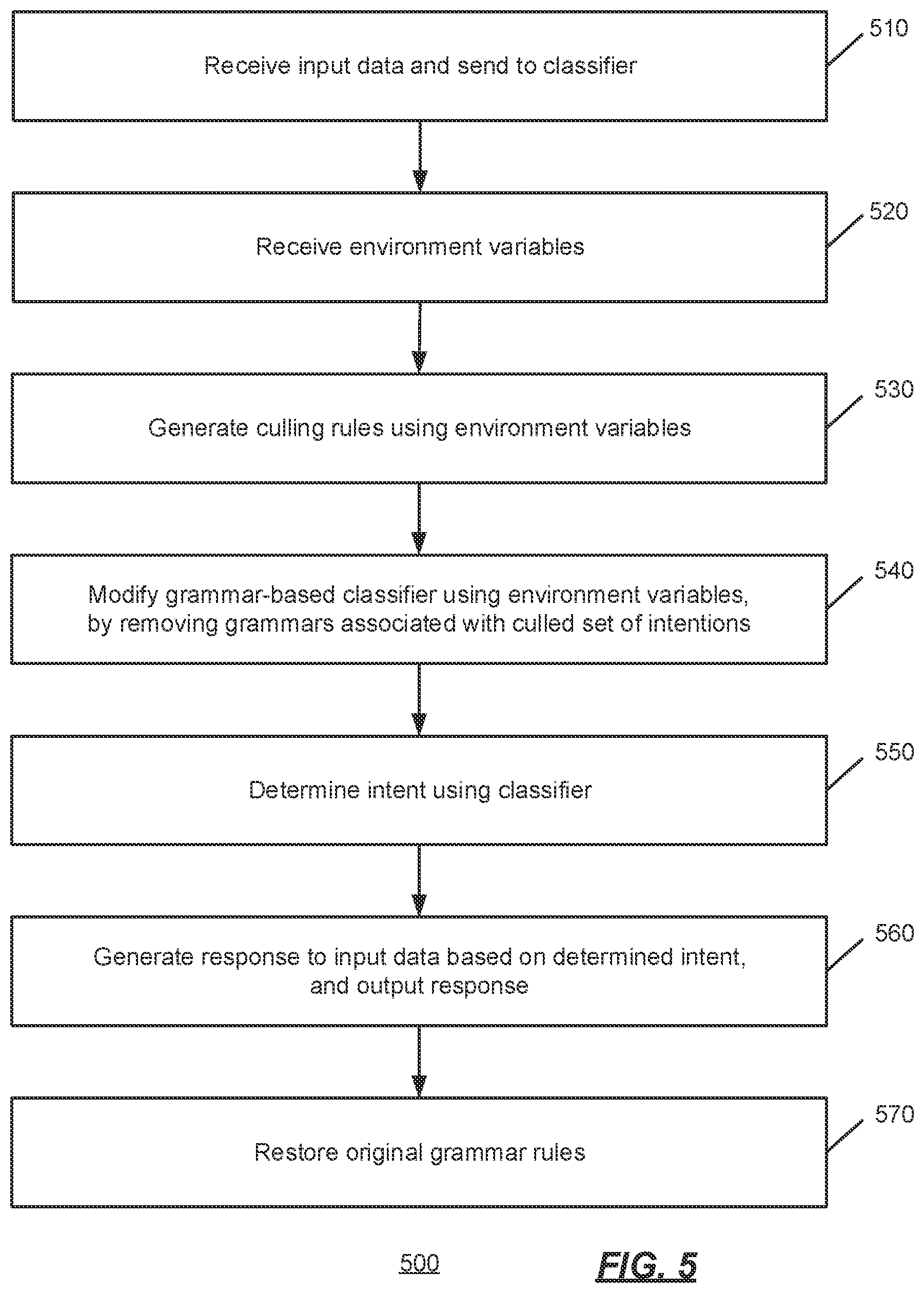 Receive input data and send to classifier

510

Receive environment variables

520

Generate culling rules using environment variables

530

Modify grammar-based classifier using environment variables, by removing grammars associated with culled set of intentions

540

Determine intent using classifier

550

Generate response to input data based on determined intent, and output response

560

Restore original grammar rules

570

500

FIG. 5